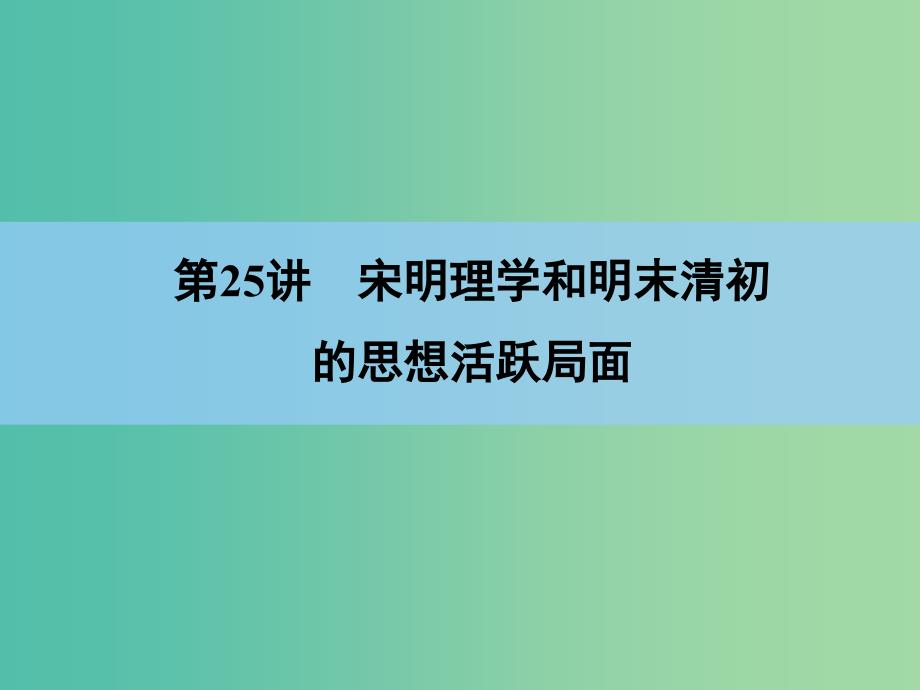 第25讲　宋明理学和明末清初的思想活跃局面